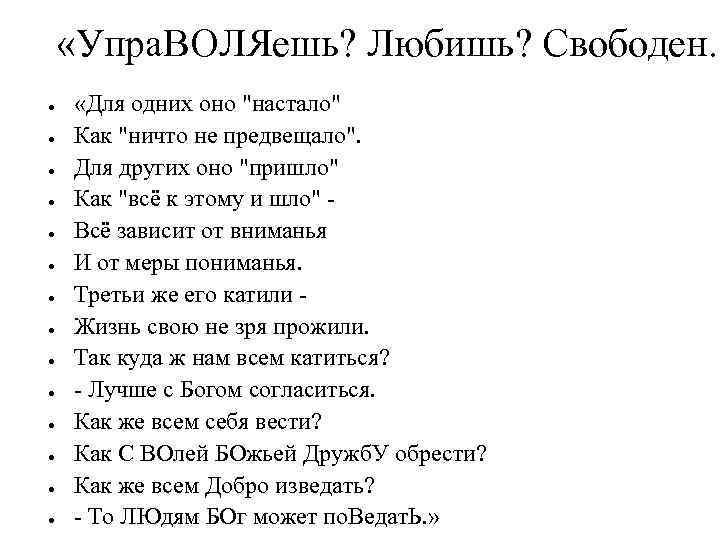 «УпраВОЛЯешь? Любишь? Свободен.

- «Для одних оно "настало"
- Как "ничто не предвещало".
- Для других оно "пришло"
- Как "всё к этому и шло" -
- Всё зависит от вниманья
- И от меры пониманья.
- Третьи же его катили -
- Жизнь свою не зря прожили.
- Так куда ж нам всем катиться?
- - Лучше с Богом согласиться.
- Как же всем себя вести?
- Как С ВОлей БОжьей ДружбУ обрести?
- Как же всем Добро изведать?
- - То ЛЮдям БОг может поВедатЬ.»